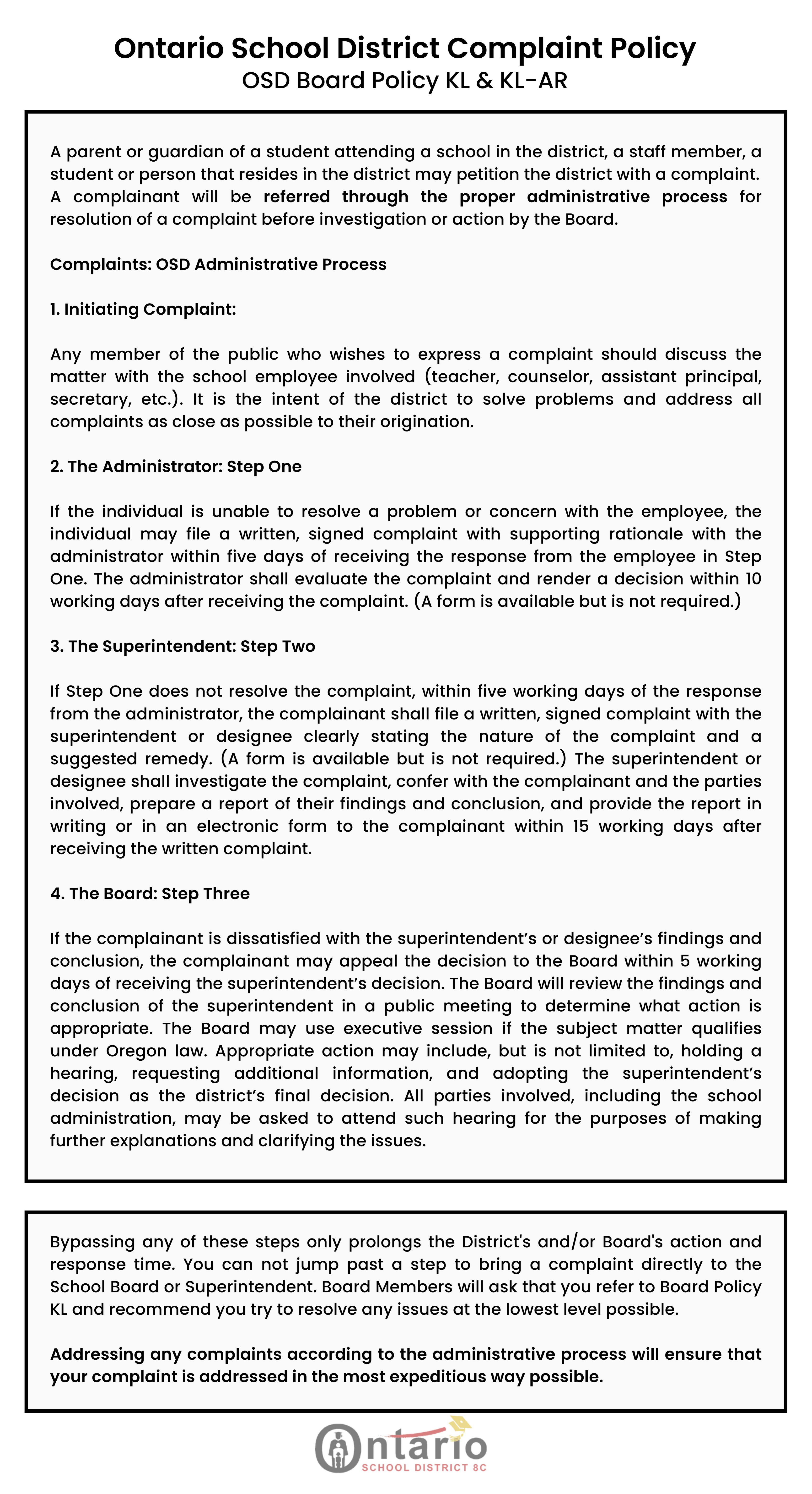 Ontario School District Complaint Policy
OSD Board Policy KL & KL-AR

A parent or guardian of a student attending a school in the district, a staff member, a student or person that resides in the district may petition the district with a complaint. A complainant will be referred through the proper administrative process for resolution of a complaint before investigation or action by the Board.

Complaints: OSD Administrative Process

1. Initiating Complaint:

Any member of the public who wishes to express a complaint should discuss the matter with the school employee involved (teacher, counselor, assistant principal, secretary, etc.). It is the intent of the district to solve problems and address all complaints as close as possible to their origination.

2. The Administrator: Step One

If the individual is unable to resolve a problem or concern with the employee, the individual may file a written, signed complaint with supporting rationale with the administrator within five days of receiving the response from the employee in Step One. The administrator shall evaluate the complaint and render a decision within 10 working days after receiving the complaint. (A form is available but is not required.)

3. The Superintendent: Step Two

If Step One does not resolve the complaint, within five working days of the response from the administrator, the complainant shall file a written, signed complaint with the superintendent or designee clearly stating the nature of the complaint and a suggested remedy. (A form is available but is not required.) The superintendent or designee shall investigate the complaint, confer with the complainant and the parties involved, prepare a report of their findings and conclusion, and provide the report in writing or in an electronic form to the complainant within 15 working days after receiving the written complaint.

4. The Board: Step Three

If the complainant is dissatisfied with the superintendent's or designee's findings and conclusion, the complainant may appeal the decision to the Board within 5 working days of receiving the superintendent's decision. The Board will review the findings and conclusion of the superintendent in a public meeting to determine what action is appropriate. The Board may use executive session if the subject matter qualifies under Oregon law. Appropriate action may include, but is not limited to, holding a hearing, requesting additional information, and adopting the superintendent's decision as the district's final decision. All parties involved, including the school administration, may be asked to attend such hearing for the purposes of making further explanations and clarifying the issues.

Bypassing any of these steps only prolongs the District's and/or Board's action and response time. You can not jump past a step to bring a complaint directly to the School Board or Superintendent. Board Members will ask that you refer to Board Policy KL and recommend you try to resolve any issues at the lowest level possible.

Addressing any complaints according to the administrative process will ensure that your complaint is addressed in the most expeditious way possible.

Ontario
SCHOOL DISTRICT 8C